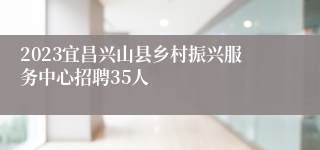 2023宜昌兴山县乡村振兴服务中心招聘35人